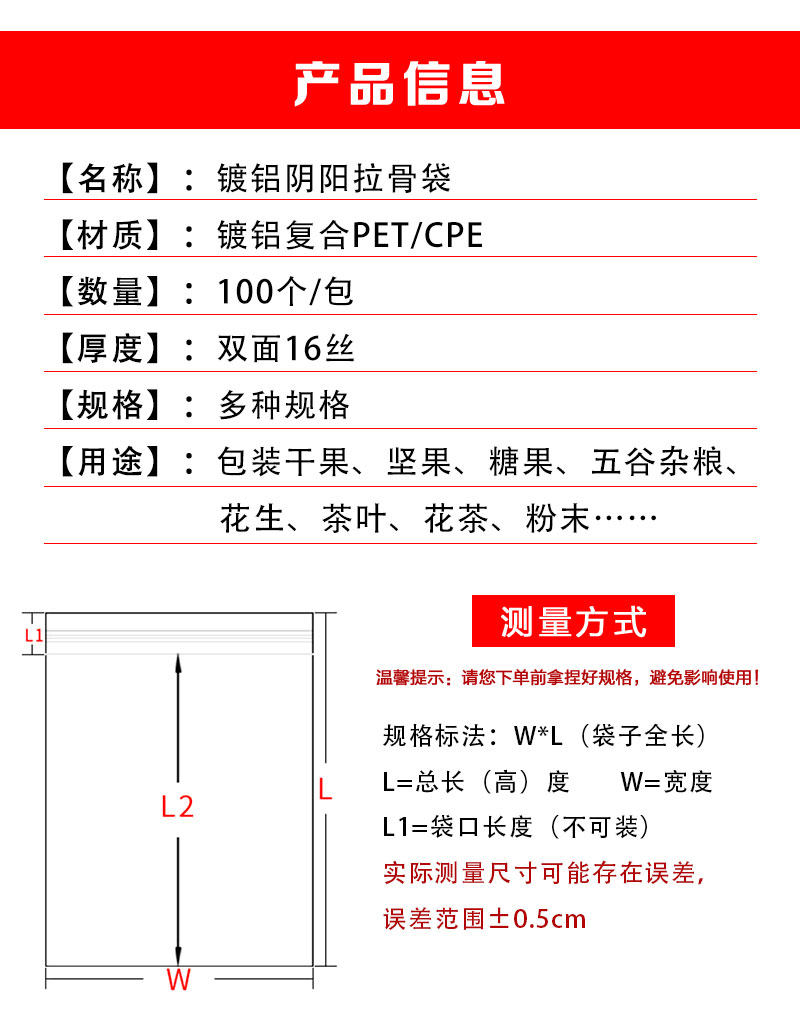 产品信息

【名称】：镀铝阴阳拉骨袋

【材质】：镀铝复合PET/CPE

【数量】：100个/包

【厚度】：双面16丝

【规格】：多种规格

【用途】：包装干果、坚果、糖果、五谷杂粮、花生、茶叶、花茶、粉末……

L1

L2

L

W

测量方式

温馨提示：请您下单前拿捏好规格，避免影响使用！

规格标法：W*L（袋子全长）

L=总长（高）度　　W=宽度

L1=袋口长度（不可装）

实际测量尺寸可能存在误差，

误差范围±0.5cm